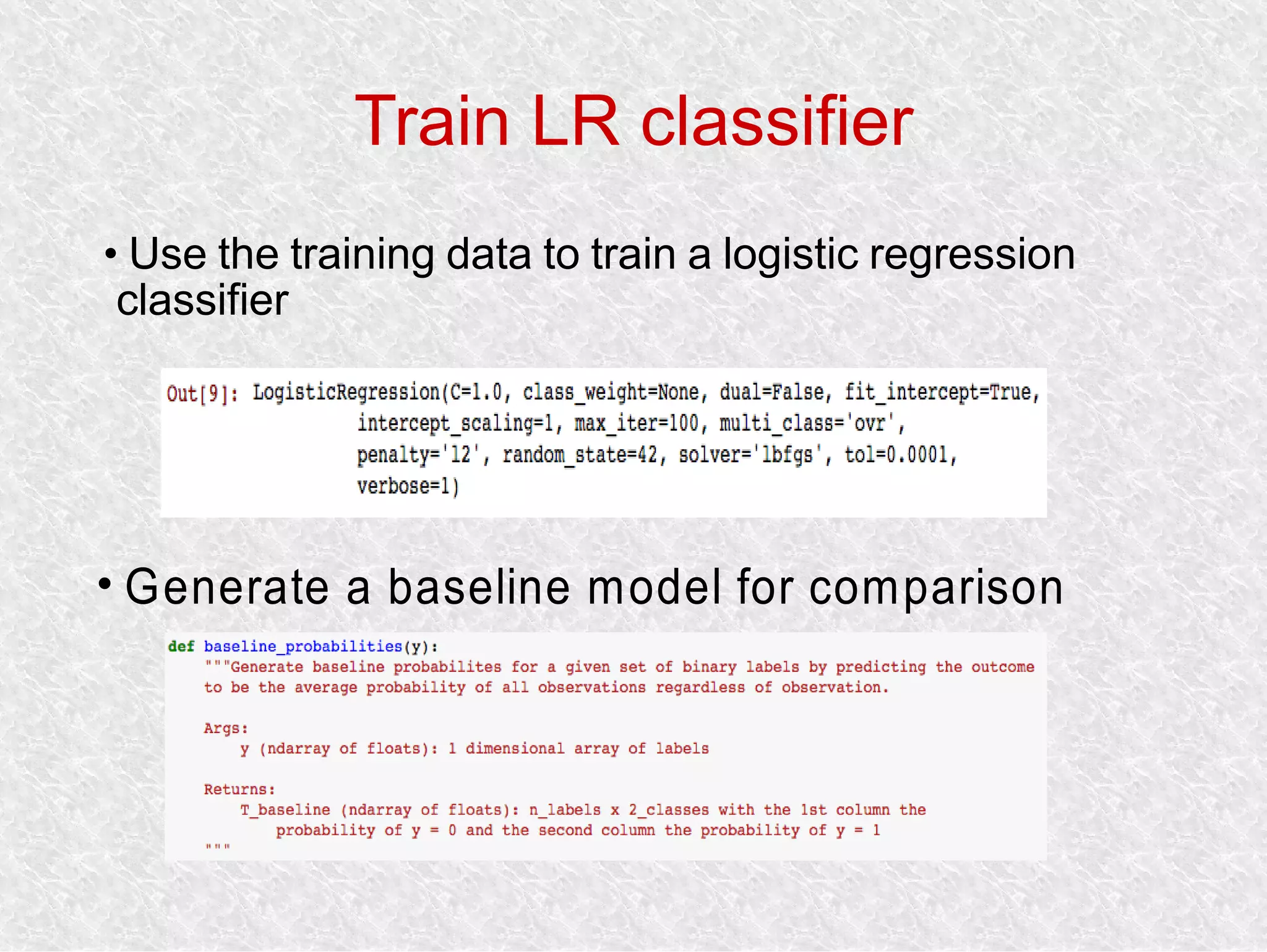 Train LR classifier

• Use the training data to train a logistic regression classifier

Out[9]: LogisticRegression(C=1.0, class_weight=None, dual=False, fit_intercept=True,
          intercept_scaling=1, max_iter=100, multi_class='ovr',
          penalty='l2', random_state=42, solver='lbfgs', tol=0.0001,
          verbose=1)

• Generate a baseline model for comparison

def baseline_probabilities(y):
    """Generate baseline probabilites for a given set of binary labels by predicting the outcome
    to be the average probability of all observations regardless of observation.

    Args:
        y (ndarray of floats): 1 dimensional array of labels

    Returns:
        T_baseline (ndarray of floats): n_labels x 2_classes with the 1st column the
            probability of y = 0 and the second column the probability of y = 1
    """